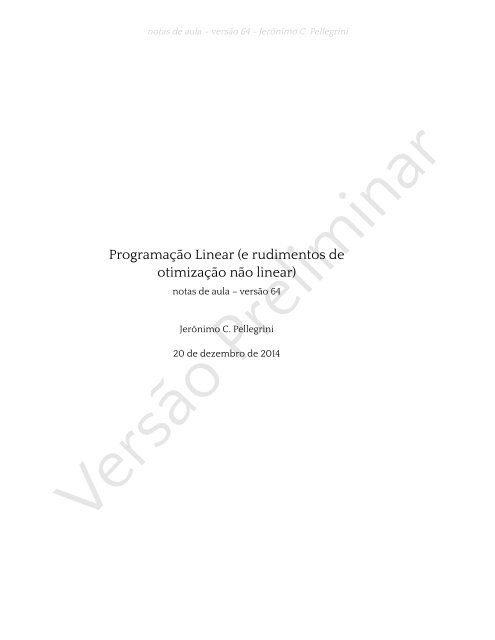 notas de aula – versão 64 - Jerônimo C. Pellegrini

Programação Linear (e rudimentos de otimização não linear)

notas de aula – versão 64

Jerônimo C. Pellegrini

20 de dezembro de 2014

Versão Preliminar